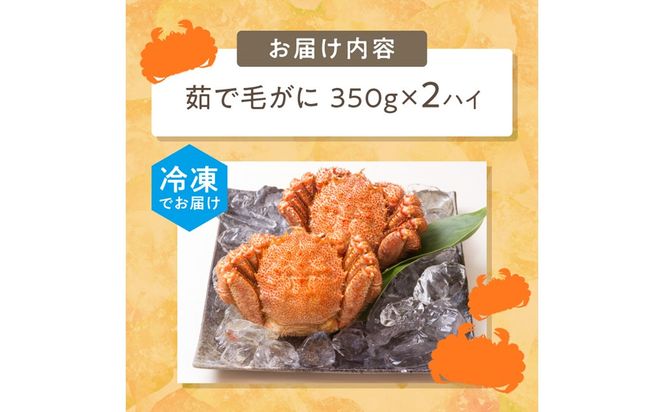 お届け内容

茹で毛がに 350g×2ハイ

冷凍
でお届け